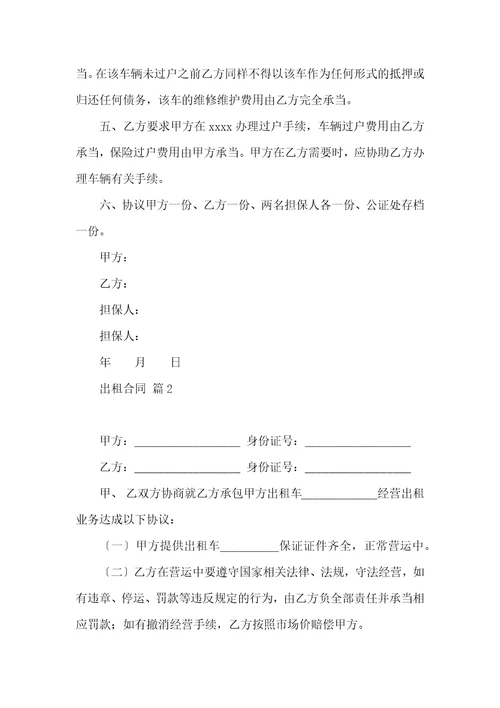 当。在该车辆未过户之前乙方同样不得以该车作为任何形式的抵押或归还任何债务，该车的维修维护费用由乙方完全承当。

五、乙方要求甲方在 xxxx 办理过户手续，车辆过户费用由乙方承当，保险过户费用由甲方承当。甲方在乙方需要时，应协助乙方办理车辆有关手续。

六、协议甲方一份、乙方一份、两名担保人各一份、公证处存档一份。

甲方：

乙方：

担保人：

担保人：

年 月 日

出租合同 篇 2

甲方：__________________ 身份证号：__________________

乙方：__________________ 身份证号：__________________

甲、乙双方协商就乙方承包甲方出租车____________经营出租业务达成以下协议：

〔一〕甲方提供出租车__________保证证件齐全，正常营运中。

〔二〕乙方在营运中要遵守国家相关法律、法规，守法经营，如有违章、停运、罚款等违反规定的行为，由乙方负全部责任并承当相应罚款；如有撤消经营手续，乙方按照市场价赔偿甲方。